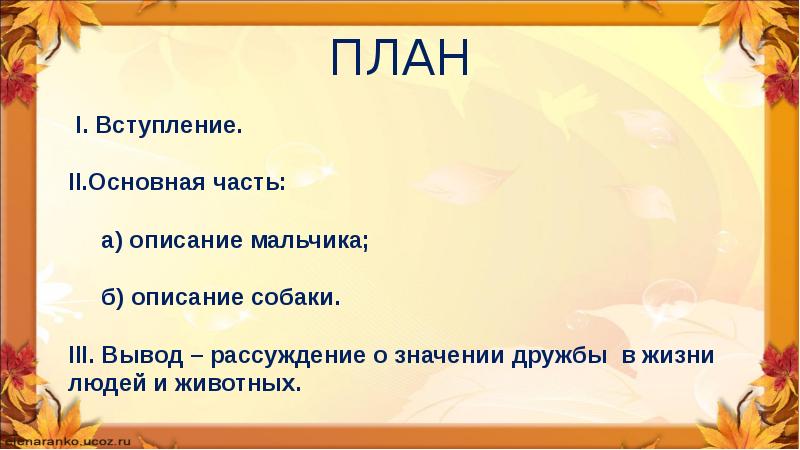 ПЛАН

I. Вступление.

II.Основная часть:

а) описание мальчика;

б) описание собаки.

III. Вывод – рассуждение о значении дружбы в жизни людей и животных.

elenaranko.ucoz.ru